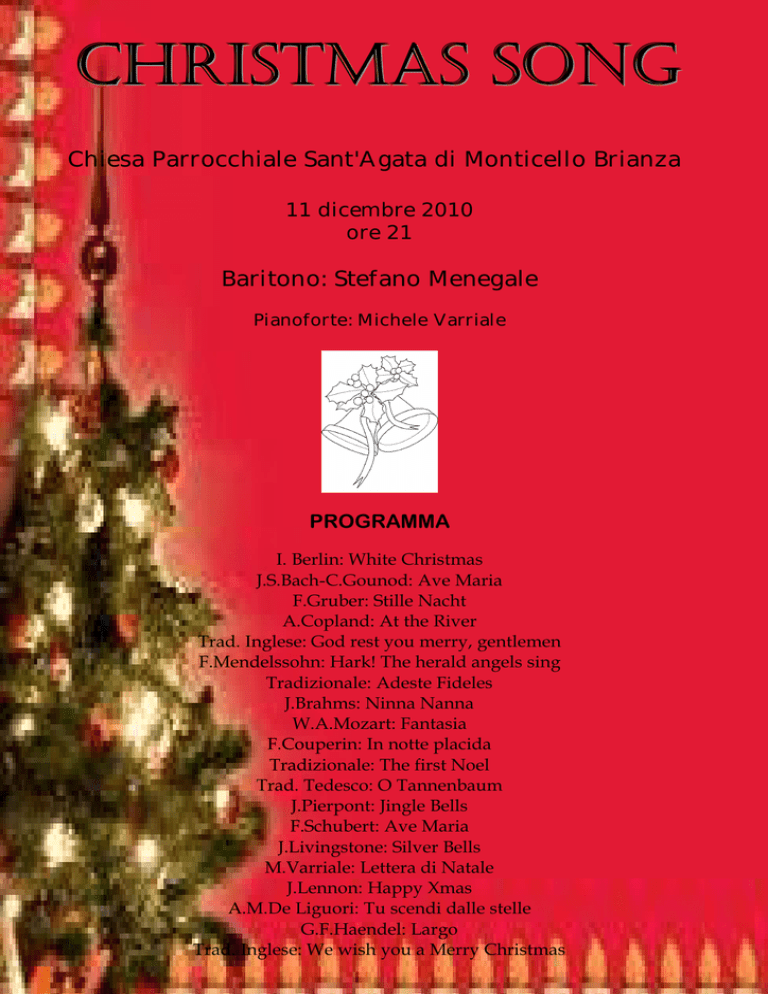 CHRISTMAS SONG

Chiesa Parrocchiale Sant'Agata di Monticello Brianza

11 dicembre 2010
ore 21

Baritono: Stefano Menegale

Pianoforte: Michele Varriale

PROGRAMMA

I. Berlin: White Christmas
J.S.Bach-C.Gounod: Ave Maria
F.Gruber: Stille Nacht
A.Copland: At the River
Trad. Inglese: God rest you merry, gentlemen
F.Mendelssohn: Hark! The herald angels sing
Tradizionale: Adeste Fideles
J.Brahms: Ninna Nanna
W.A.Mozart: Fantasia
F.Couperin: In notte placida
Tradizionale: The first Noel
Trad. Tedesco: O Tannenbaum
J.Pierpont: Jingle Bells
F.Schubert: Ave Maria
J.Livingstone: Silver Bells
M.Varriale: Lettera di Natale
J.Lennon: Happy Xmas
A.M.De Liguori: Tu scendi dalle stelle
G.F.Haendel: Largo
Trad. Inglese: We wish you a Merry Christmas